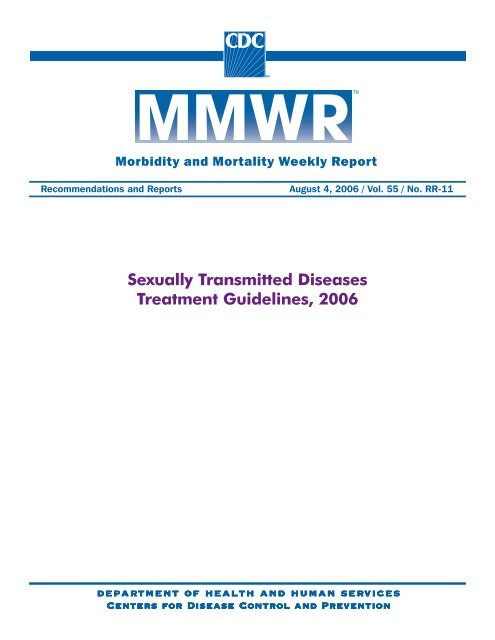 CDC

MMWR™

Morbidity and Mortality Weekly Report

Recommendations and Reports

August 4, 2006 / Vol. 55 / No. RR-11

Sexually Transmitted Diseases Treatment Guidelines, 2006

DEPARTMENT OF HEALTH AND HUMAN SERVICES
CENTERS FOR DISEASE CONTROL AND PREVENTION